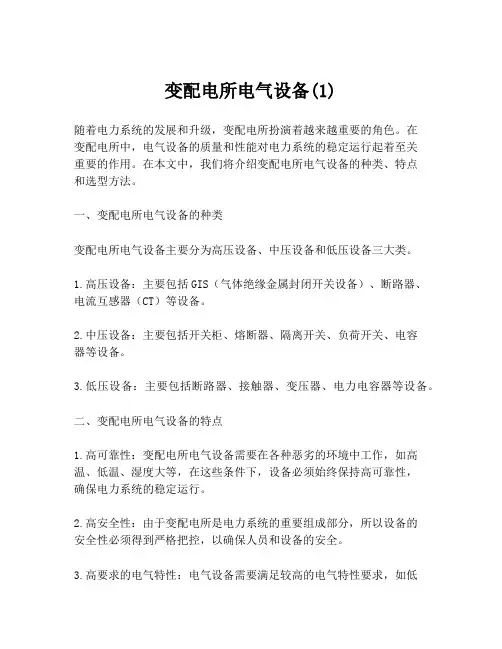 变配电所电气设备(1)

随着电力系统的发展和升级，变配电所扮演着越来越重要的角色。在变配电所中，电气设备的质量和性能对电力系统的稳定运行起着至关重要的作用。在本文中，我们将介绍变配电所电气设备的种类、特点和选型方法。

一、变配电所电气设备的种类

变配电所电气设备主要分为高压设备、中压设备和低压设备三大类。

1.高压设备：主要包括GIS（气体绝缘金属封闭开关设备）、断路器、电流互感器（CT）等设备。

2.中压设备：主要包括开关柜、熔断器、隔离开关、负荷开关、电容器等设备。

3.低压设备：主要包括断路器、接触器、变压器、电力电容器等设备。

二、变配电所电气设备的特点

1.高可靠性：变配电所电气设备需要在各种恶劣的环境中工作，如高温、低温、湿度大等，在这些条件下，设备必须始终保持高可靠性，确保电力系统的稳定运行。

2.高安全性：由于变配电所是电力系统的重要组成部分，所以设备的安全性必须得到严格把控，以确保人员和设备的安全。

3.高要求的电气特性：电气设备需要满足较高的电气特性要求，如低